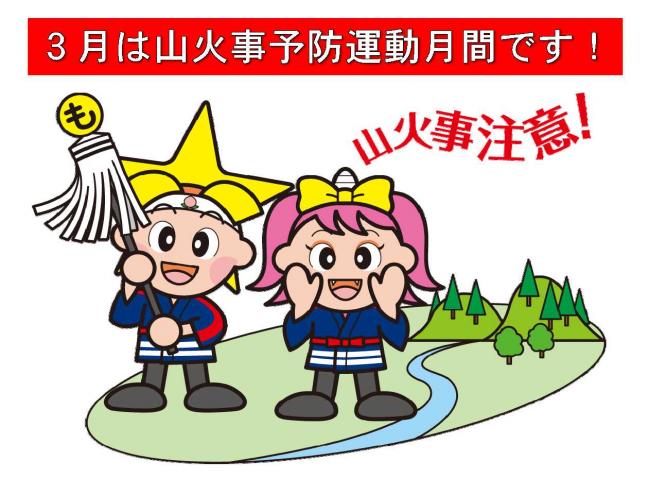 ３月は山火事予防運動月間です！

も

山火事注意!